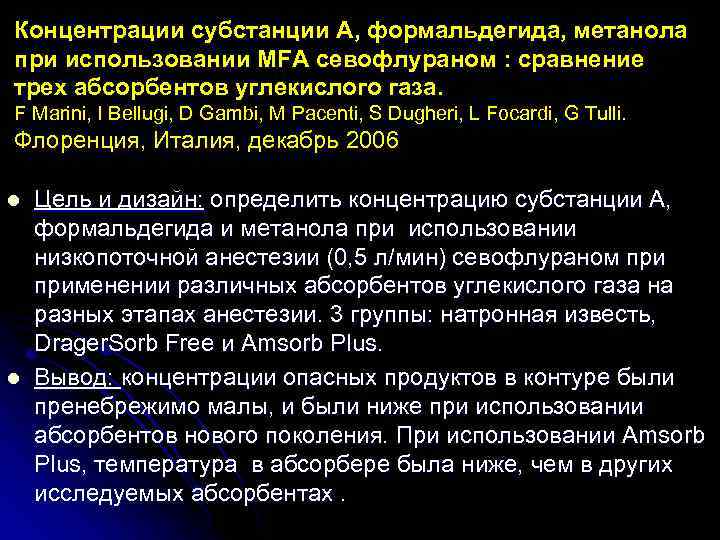 Концентрации субстанции А, формальдегида, метанола при использовании MFA севофлураном : сравнение трех абсорбентов углекислого газа.
F Marini, I Bellugi, D Gambi, M Pacenti, S Dugheri, L Focardi, G Tulli.
Флоренция, Италия, декабрь 2006

Цель и дизайн: определить концентрацию субстанции А, формальдегида и метанола при использовании низкопоточной анестезии (0,5 л/мин) севофлураном при применении различных абсорбентов углекислого газа на разных этапах анестезии. 3 группы: натронная известь, DragerSorb Free и Amsorb Plus.

Вывод: концентрации опасных продуктов в контуре были пренебрежимо малы, и были ниже при использовании абсорбентов нового поколения. При использовании Amsorb Plus, температура в абсорбере была ниже, чем в других исследуемых абсорбентах .